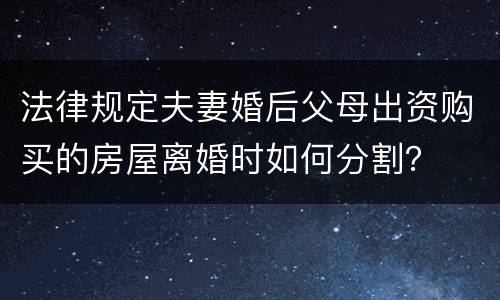 法律规定夫妻婚后父母出资购买的房屋离婚时如何分割?